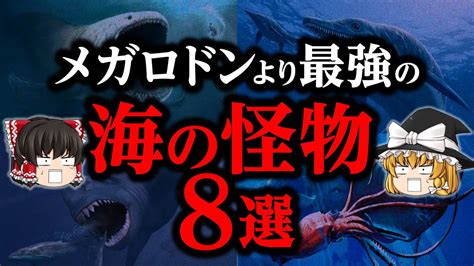 メガロドンより最強の
海の怪物
8選